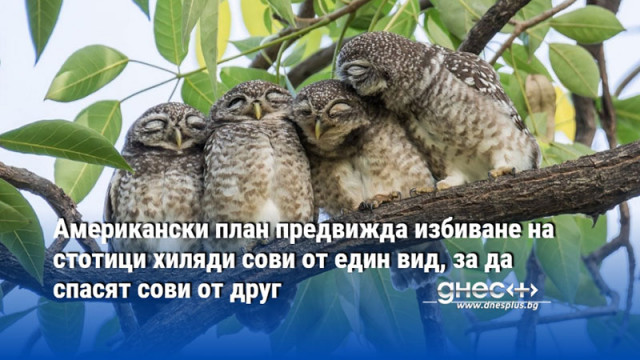 Американски план предвижда избиване на стотици хиляди сови от един вид, за да спасят сови от друг

днес+

www.dnesplus.bg